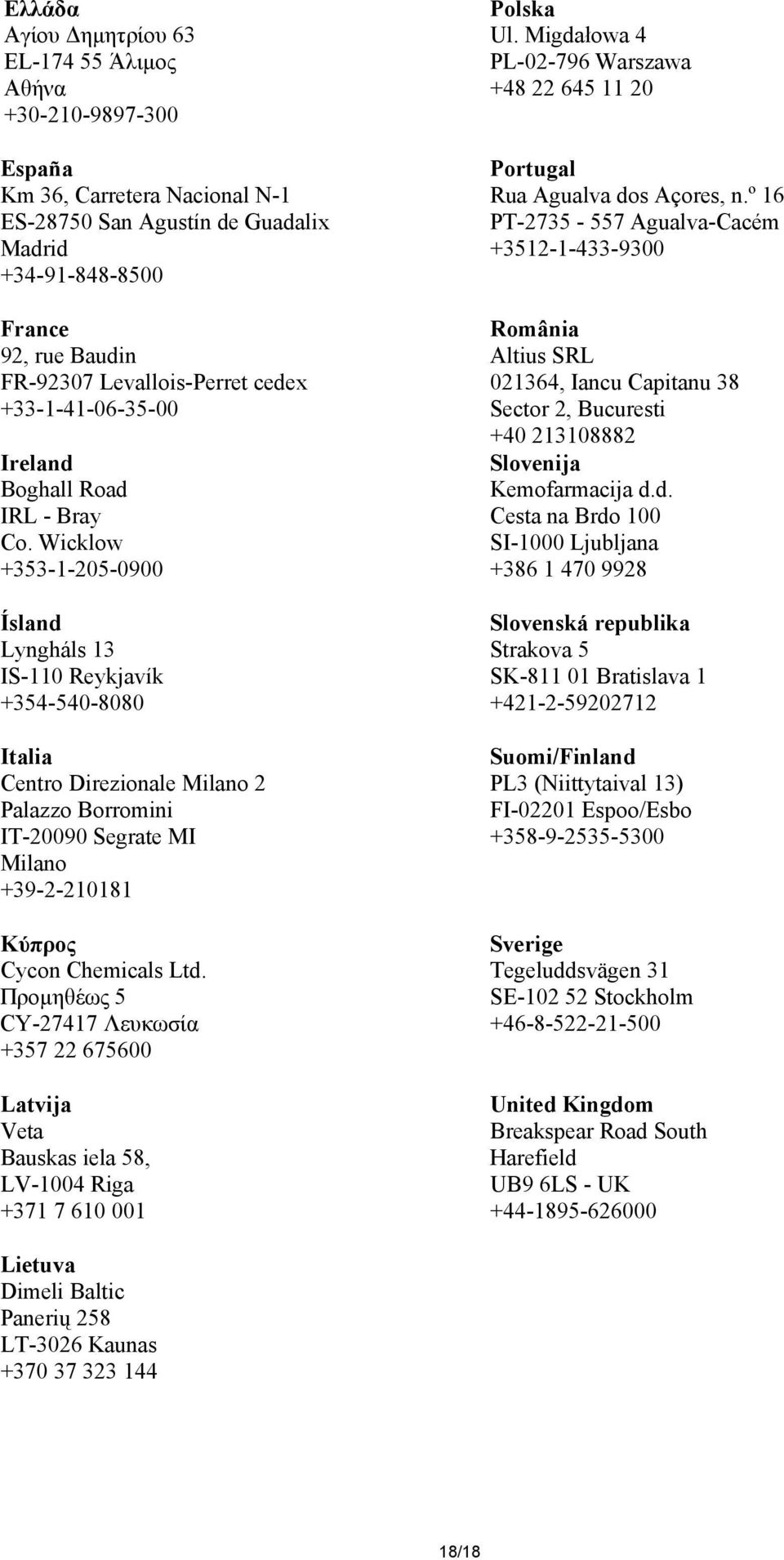 Ελλάδα
Αγίου Δημητρίου 63
EL-174 55 Άλιμος
Αθήνα
+30-210-9897-300

España
Km 36, Carretera Nacional N-1
ES-28750 San Agustín de Guadalix
Madrid
+34-91-848-8500

France
92, rue Baudin
FR-92307 Levallois-Perret cedex
+33-1-41-06-35-00

Ireland
Boghall Road
IRL - Bray
Co. Wicklow
+353-1-205-0900

Ísland
Lyngháls 13
IS-110 Reykjavík
+354-540-8080

Italia
Centro Direzionale Milano 2
Palazzo Borromini
IT-20090 Segrate MI
Milano
+39-2-210181

Κύπρος
Cycon Chemicals Ltd.
Προμηθέως 5
CY-27417 Λευκωσία
+357 22 675600

Latvija
Veta
Bauskas iela 58,
LV-1004 Riga
+371 7 610 001

Lietuva
Dimeli Baltic
Panerių 258
LT-3026 Kaunas
+370 37 323 144

Polska
Ul. Migdałowa 4
PL-02-796 Warszawa
+48 22 645 11 20

Portugal
Rua Agualva dos Açores, n.º 16
PT-2735 - 557 Agualva-Cacém
+3512-1-433-9300

România
Altius SRL
021364, Iancu Capitanu 38
Sector 2, Bucuresti
+40 213108882

Slovenija
Kemofarmacija d.d.
Cesta na Brdo 100
SI-1000 Ljubljana
+386 1 470 9928

Slovenská republika
Strakova 5
SK-811 01 Bratislava 1
+421-2-59202712

Suomi/Finland
PL3 (Niittytaival 13)
FI-02201 Espoo/Esbo
+358-9-2535-5300

Sverige
Tegeluddsvägen 31
SE-102 52 Stockholm
+46-8-522-21-500

United Kingdom
Breakspear Road South
Harefield
UB9 6LS - UK
+44-1895-626000

18/18